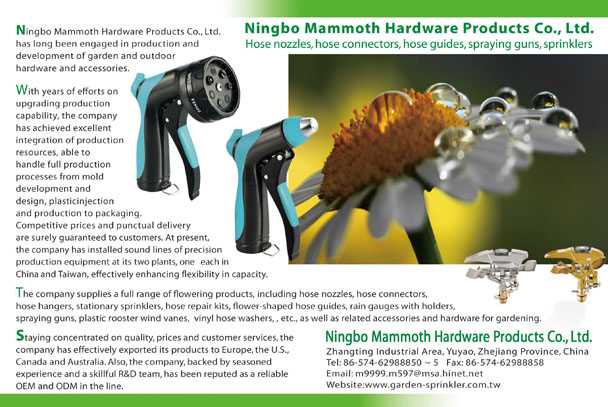 Ningbo Mammoth Hardware Products Co., Ltd.
Hose nozzles, hose connectors, hose guides, spraying guns, sprinklers

Ningbo Mammoth Hardware Products Co., Ltd. has long been engaged in production and development of garden and outdoor hardware and accessories.

With years of efforts on upgrading production capability, the company has achieved excellent integration of production resources, able to handle full production processes from mold development and design, plasticinjection and production to packaging. Competitive prices and punctual delivery are surely guaranteed to customers. At present, the company has installed sound lines of precision production equipment at its two plants, one each in China and Taiwan, effectively enhancing flexibility in capacity.

The company supplies a full range of flowering products, including hose nozzles, hose connectors, hose hangers, stationary sprinklers, hose repair kits, flower-shaped hose guides, rain gauges with holders, spraying guns, plastic rooster wind vanes, vinyl hose washers, , etc., as well as related accessories and hardware for gardening.

Staying concentrated on quality, prices and customer services, the company has effectively exported its products to Europe, the U.S., Canada and Australia. Also, the company, backed by seasoned experience and a skillful R&D team, has been reputed as a reliable OEM and ODM in the line.

Ningbo Mammoth Hardware Products Co., Ltd.
Zhangting Industrial Area, Yuyao, Zhejiang Province, China
Tel: 86-574-62988850 ~ 5 Fax: 86-574-62988858
Email: m9999.m597@msa.hinet.net
Website:www.garden-sprinkler.com.tw